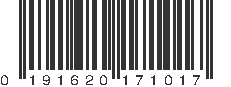 0 191620 171017